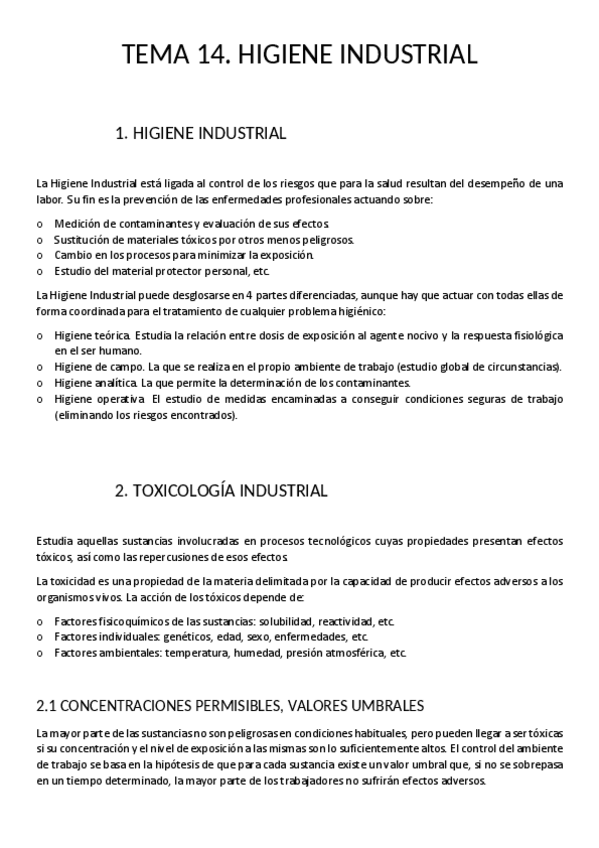 TEMA 14. HIGIENE INDUSTRIAL

1. HIGIENE INDUSTRIAL

La Higiene Industrial está ligada al control de los riesgos que para la salud resultan del desempeño de una labor. Su fin es la prevención de las enfermedades profesionales actuando sobre:

o Medición de contaminantes y evaluación de sus efectos.
o Sustitución de materiales tóxicos por otros menos peligrosos.
o Cambio en los procesos para minimizar la exposición.
o Estudio del material protector personal, etc.

La Higiene Industrial puede desglosarse en 4 partes diferenciadas, aunque hay que actuar con todas ellas de forma coordinada para el tratamiento de cualquier problema higiénico:

o Higiene teórica. Estudia la relación entre dosis de exposición al agente nocivo y la respuesta fisiológica en el ser humano.
o Higiene de campo. La que se realiza en el propio ambiente de trabajo (estudio global de circunstancias).
o Higiene analítica. La que permite la determinación de los contaminantes.
o Higiene operativa. El estudio de medidas encaminadas a conseguir condiciones seguras de trabajo (eliminando los riesgos encontrados).

2. TOXICOLOGÍA INDUSTRIAL

Estudia aquellas sustancias involucradas en procesos tecnológicos cuyas propiedades presentan efectos tóxicos, así como las repercusiones de esos efectos.

La toxicidad es una propiedad de la materia delimitada por la capacidad de producir efectos adversos a los organismos vivos. La acción de los tóxicos depende de:

o Factores fisicoquímicos de las sustancias: solubilidad, reactividad, etc.
o Factores individuales: genéticos, edad, sexo, enfermedades, etc.
o Factores ambientales: temperatura, humedad, presión atmosférica, etc.

2.1 CONCENTRACIONES PERMISIBLES, VALORES UMBRALES

La mayor parte de las sustancias no son peligrosas en condiciones habituales, pero pueden llegar a ser tóxicas si su concentración y el nivel de exposición a las mismas son lo suficientemente altos. El control del ambiente de trabajo se basa en la hipótesis de que para cada sustancia existe un valor umbral que, si no se sobrepasa en un tiempo determinado, la mayor parte de los trabajadores no sufrirán efectos adversos.